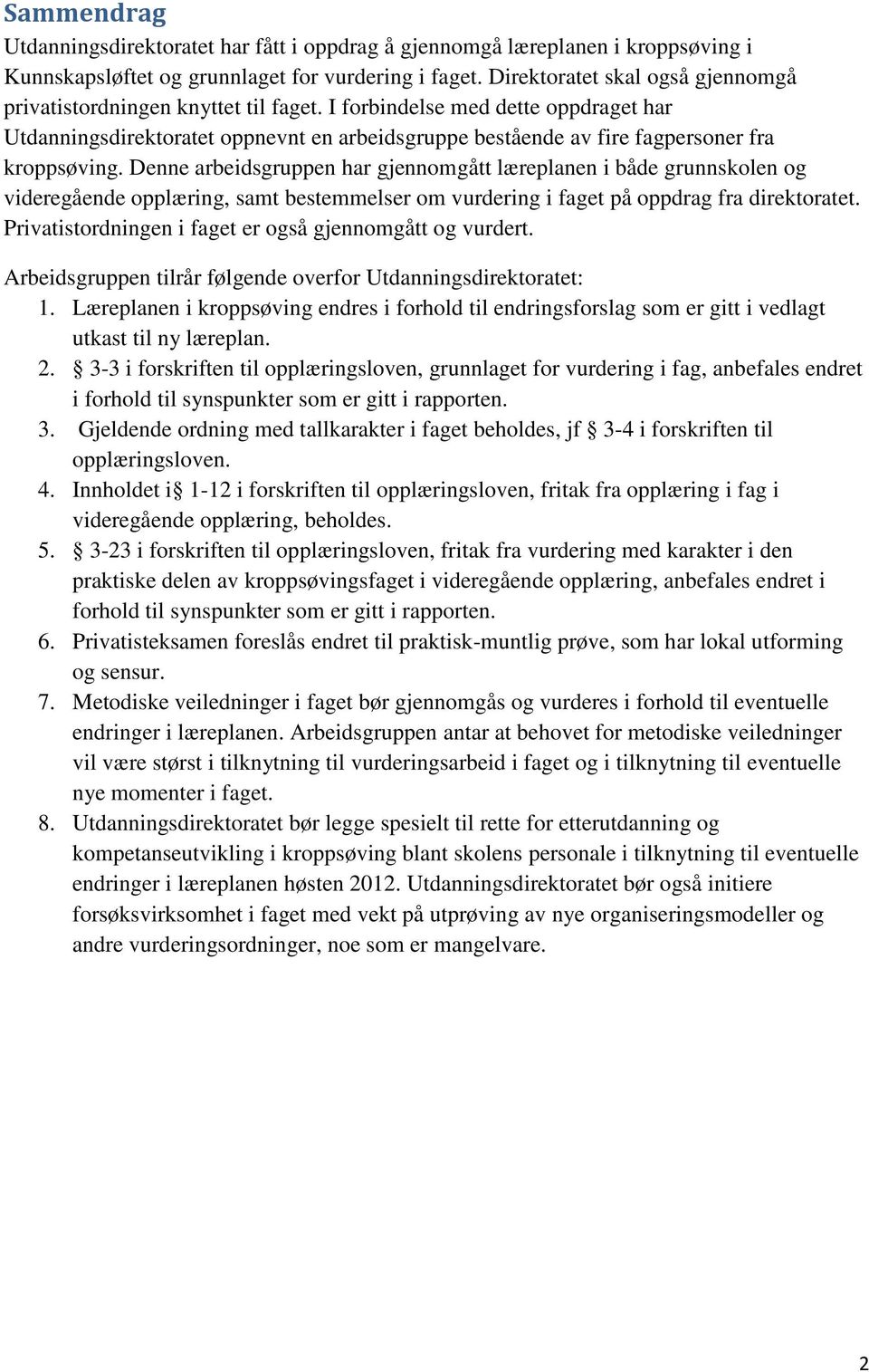 Sammendrag
Utdanningsdirektoratet har fått i oppdrag å gjennomgå læreplanen i kroppsøving i Kunnskapsløftet og grunnlaget for vurdering i faget. Direktoratet skal også gjennomgå privatistordningen knyttet til faget. I forbindelse med dette oppdraget har Utdanningsdirektoratet oppnevnt en arbeidsgruppe bestående av fire fagpersoner fra kroppsøving. Denne arbeidsgruppen har gjennomgått læreplanen i både grunnskolen og videregående opplæring, samt bestemmelser om vurdering i faget på oppdrag fra direktoratet. Privatistordningen i faget er også gjennomgått og vurdert.

Arbeidsgruppen tilrår følgende overfor Utdanningsdirektoratet:
1. Læreplanen i kroppsøving endres i forhold til endringsforslag som er gitt i vedlagt utkast til ny læreplan.
2. § 3-3 i forskriften til opplæringsloven, grunnlaget for vurdering i fag, anbefales endret i forhold til synspunkter som er gitt i rapporten.
3. Gjeldende ordning med tallkarakter i faget beholdes, jf § 3-4 i forskriften til opplæringsloven.
4. Innholdet i§ 1-12 i forskriften til opplæringsloven, fritak fra opplæring i fag i videregående opplæring, beholdes.
5. § 3-23 i forskriften til opplæringsloven, fritak fra vurdering med karakter i den praktiske delen av kroppsøvingsfaget i videregående opplæring, anbefales endret i forhold til synspunkter som er gitt i rapporten.
6. Privatisteksamen foreslås endret til praktisk-muntlig prøve, som har lokal utforming og sensur.
7. Metodiske veiledninger i faget bør gjennomgås og vurderes i forhold til eventuelle endringer i læreplanen. Arbeidsgruppen antar at behovet for metodiske veiledninger vil være størst i tilknytning til vurderingsarbeid i faget og i tilknytning til eventuelle nye momenter i faget.
8. Utdanningsdirektoratet bør legge spesielt til rette for etterutdanning og kompetanseutvikling i kroppsøving blant skolens personale i tilknytning til eventuelle endringer i læreplanen høsten 2012. Utdanningsdirektoratet bør også initiere forsøksvirksomhet i faget med vekt på utprøving av nye organiseringsmodeller og andre vurderingsordninger, noe som er mangelvare.

2